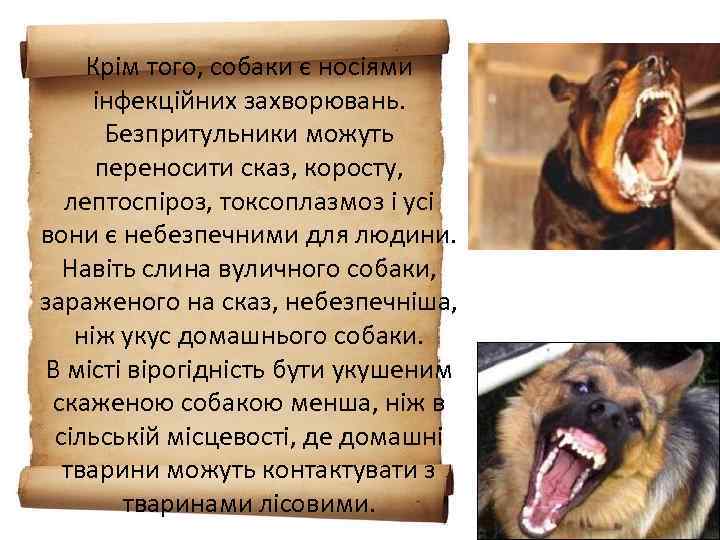 Крім того, собаки є носіями інфекційних захворювань. Безпритульники можуть переносити сказ, коросту, лептоспіроз, токсоплазмоз і усі вони є небезпечними для людини. Навіть слина вуличного собаки, зараженого на сказ, небезпечніша, ніж укус домашнього собаки. В місті вірогідність бути укушеним скаженою собакою менша, ніж в сільській місцевості, де домашні тварини можуть контактувати з тваринами лісовими.